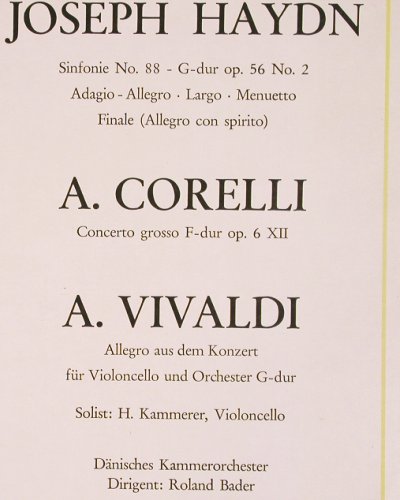 JOSEPH HAYDN

Sinfonie No. 88 - G-dur op. 56 No. 2
Adagio - Allegro · Largo · Menuetto
Finale (Allegro con spirito)

A. CORELLI

Concerto grosso F-dur op. 6 XII

A. VIVALDI

Allegro aus dem Konzert
für Violoncello und Orchester G-dur

Solist: H. Kammerer, Violoncello

Dänisches Kammerorchester
Dirigent: Roland Bader